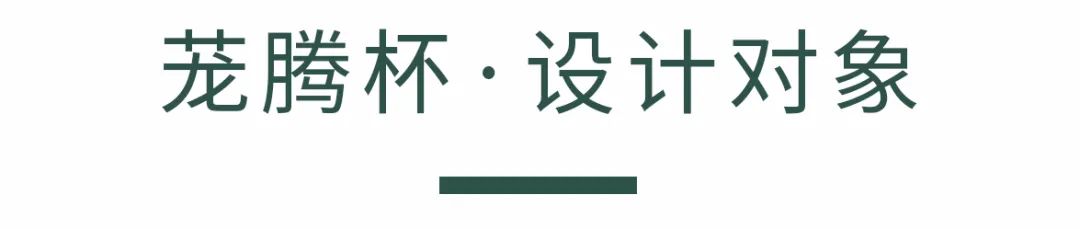 茏腾杯 · 设计对象